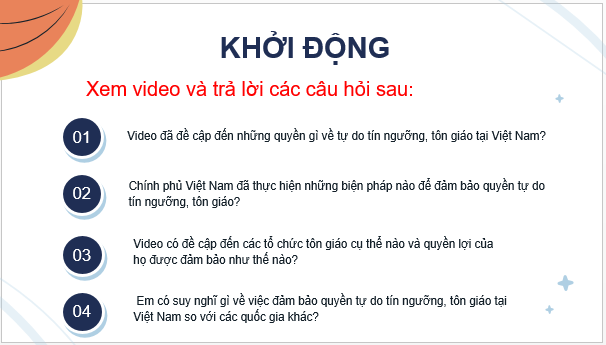 KHỞI ĐỘNG

Xem video và trả lời các câu hỏi sau:

01 Video đã đề cập đến những quyền gì về tự do tín ngưỡng, tôn giáo tại Việt Nam?

02 Chính phủ Việt Nam đã thực hiện những biện pháp nào để đảm bảo quyền tự do tín ngưỡng, tôn giáo?

03 Video có đề cập đến các tổ chức tôn giáo cụ thể nào và quyền lợi của họ được đảm bảo như thế nào?

04 Em có suy nghĩ gì về việc đảm bảo quyền tự do tín ngưỡng, tôn giáo tại Việt Nam so với các quốc gia khác?